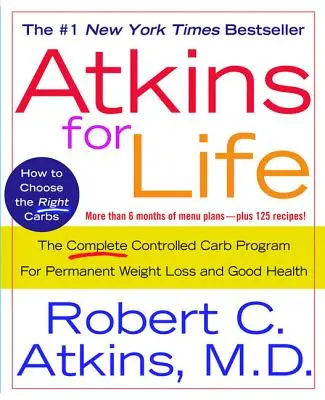 The #1 New York Times Bestseller

Atkins for Life

How to Choose the Right Carbs

More than 6 months of menu plans—plus 125 recipes!

The Complete Controlled Carb Program For Permanent Weight Loss and Good Health

Robert C. Atkins, M.D.